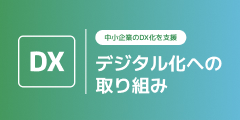 DX

中小企業のDX化を支援

デジタル化への取り組み